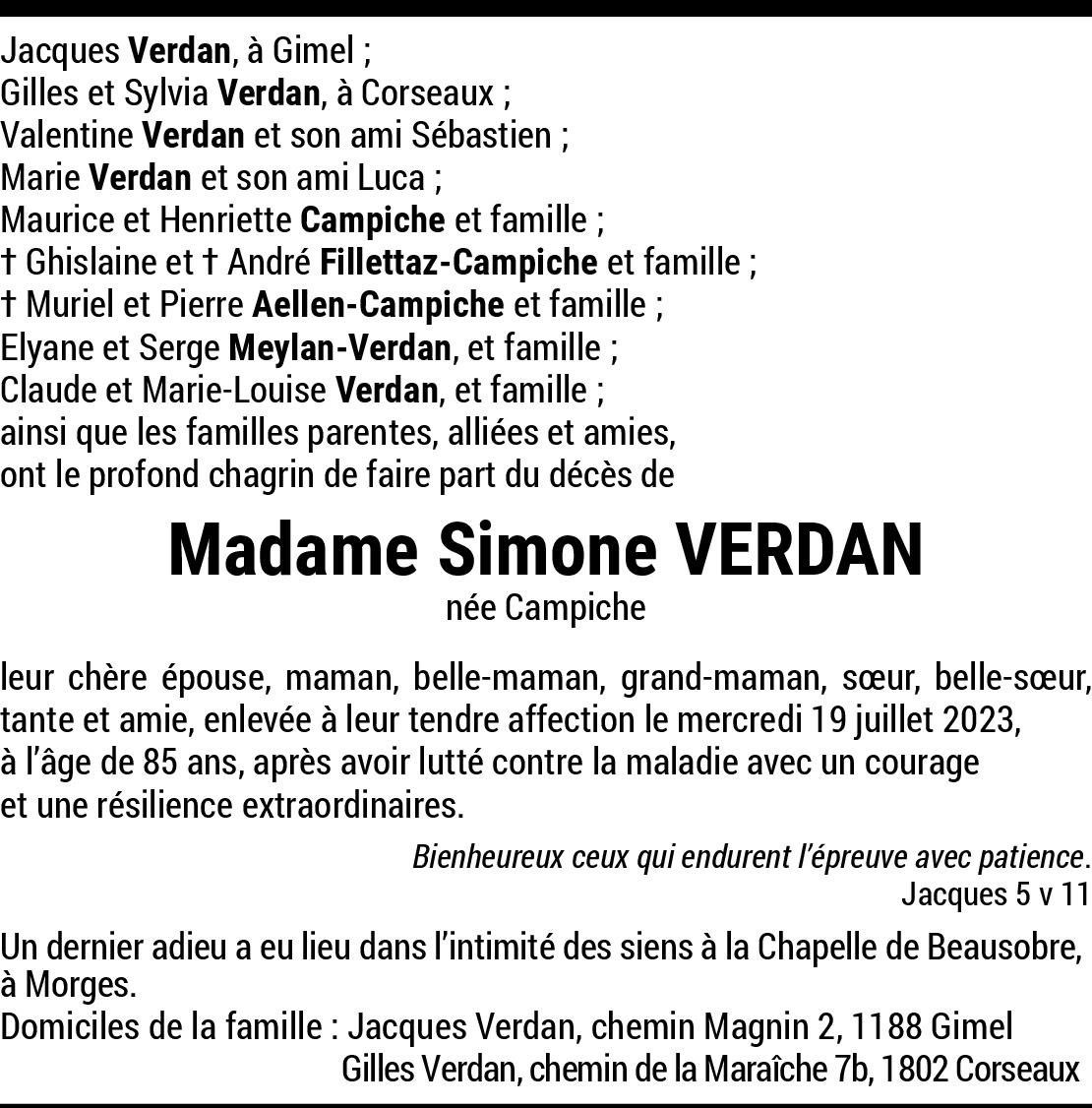 Jacques Verdan, à Gimel ;
Gilles et Sylvia Verdan, à Corseaux ;
Valentine Verdan et son ami Sébastien ;
Marie Verdan et son ami Luca ;
Maurice et Henriette Campiche et famille ;
† Ghislaine et † André Fillettaz-Campiche et famille ;
† Muriel et Pierre Aellen-Campiche et famille ;
Elyane et Serge Meylan-Verdan, et famille ;
Claude et Marie-Louise Verdan, et famille ;
ainsi que les familles parentes, alliées et amies,
ont le profond chagrin de faire part du décès de

Madame Simone VERDAN
née Campiche

leur chère épouse, maman, belle-maman, grand-maman, sœur, belle-sœur, tante et amie, enlevée à leur tendre affection le mercredi 19 juillet 2023, à l'âge de 85 ans, après avoir lutté contre la maladie avec un courage et une résilience extraordinaires.

Bienheureux ceux qui endurent l'épreuve avec patience.
Jacques 5 v 11

Un dernier adieu a eu lieu dans l'intimité des siens à la Chapelle de Beausobre, à Morges.
Domiciles de la famille : Jacques Verdan, chemin Magnin 2, 1188 Gimel
Gilles Verdan, chemin de la Maraîche 7b, 1802 Corseaux